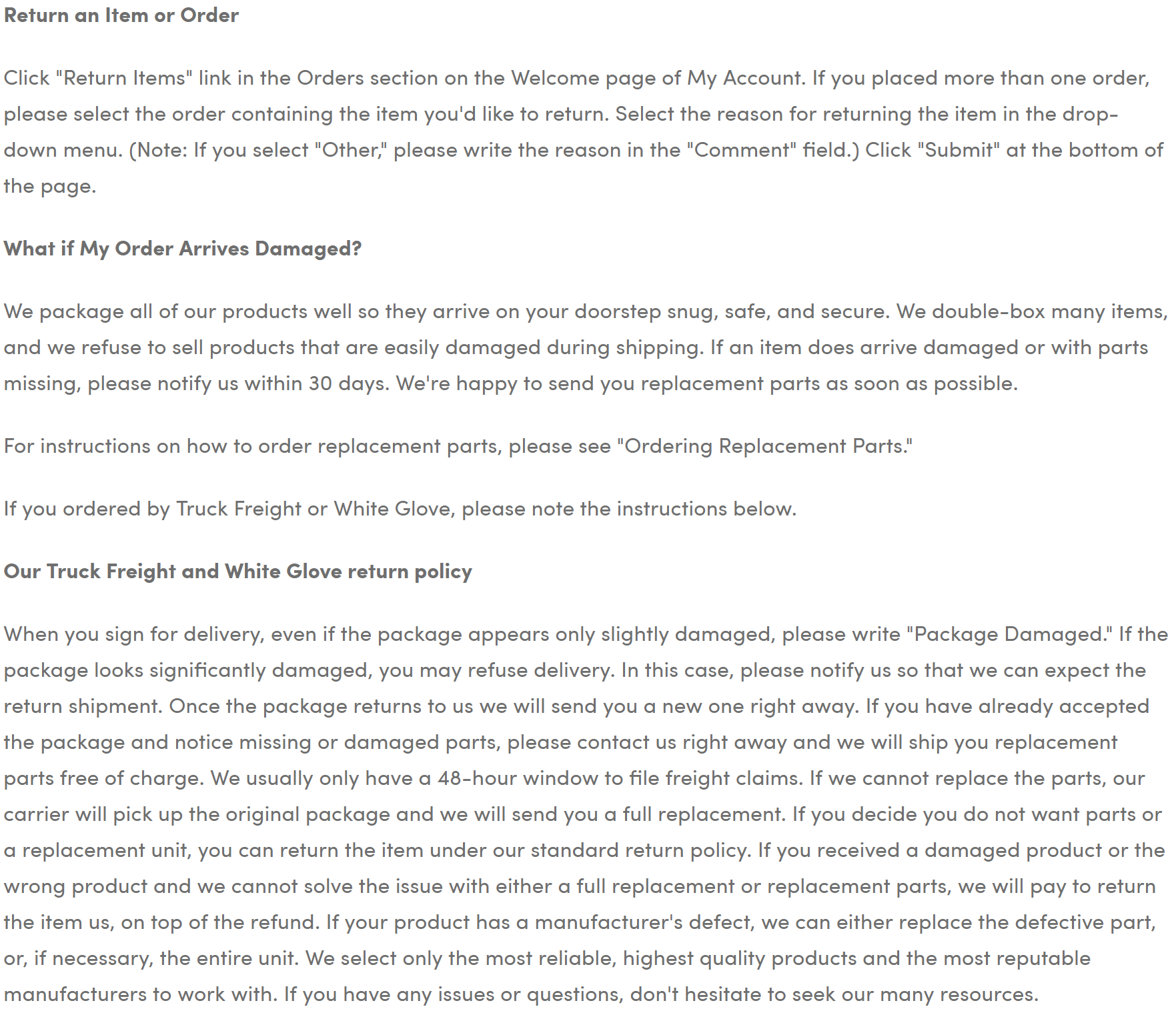 Return an Item or Order

Click "Return Items" link in the Orders section on the Welcome page of My Account. If you placed more than one order, please select the order containing the item you'd like to return. Select the reason for returning the item in the drop-down menu. (Note: If you select "Other," please write the reason in the "Comment" field.) Click "Submit" at the bottom of the page.

What if My Order Arrives Damaged?

We package all of our products well so they arrive on your doorstep snug, safe, and secure. We double-box many items, and we refuse to sell products that are easily damaged during shipping. If an item does arrive damaged or with parts missing, please notify us within 30 days. We're happy to send you replacement parts as soon as possible.

For instructions on how to order replacement parts, please see "Ordering Replacement Parts."

If you ordered by Truck Freight or White Glove, please note the instructions below.

Our Truck Freight and White Glove return policy

When you sign for delivery, even if the package appears only slightly damaged, please write "Package Damaged." If the package looks significantly damaged, you may refuse delivery. In this case, please notify us so that we can expect the return shipment. Once the package returns to us we will send you a new one right away. If you have already accepted the package and notice missing or damaged parts, please contact us right away and we will ship you replacement parts free of charge. We usually only have a 48-hour window to file freight claims. If we cannot replace the parts, our carrier will pick up the original package and we will send you a full replacement. If you decide you do not want parts or a replacement unit, you can return the item under our standard return policy. If you received a damaged product or the wrong product and we cannot solve the issue with either a full replacement or replacement parts, we will pay to return the item us, on top of the refund. If your product has a manufacturer's defect, we can either replace the defective part, or, if necessary, the entire unit. We select only the most reliable, highest quality products and the most reputable manufacturers to work with. If you have any issues or questions, don't hesitate to seek our many resources.